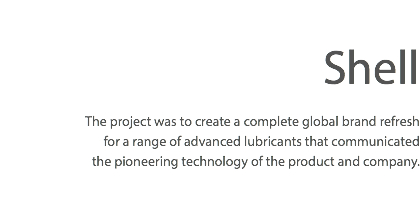 Shell

The project was to create a complete global brand refresh for a range of advanced lubricants that communicated the pioneering technology of the product and company.